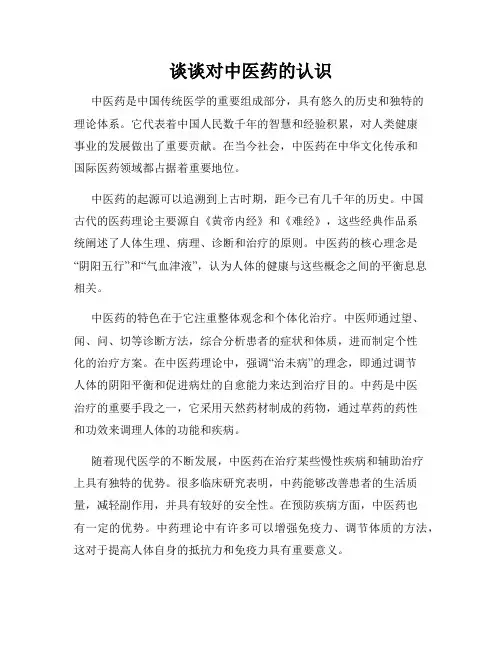 谈谈对中医药的认识

中医药是中国传统医学的重要组成部分，具有悠久的历史和独特的理论体系。它代表着中国人民数千年的智慧和经验积累，对人类健康事业的发展做出了重要贡献。在当今社会，中医药在中华文化传承和国际医药领域都占据着重要地位。

中医药的起源可以追溯到上古时期，距今已有几千年的历史。中国古代的医药理论主要源自《黄帝内经》和《难经》，这些经典作品系统阐述了人体生理、病理、诊断和治疗的原则。中医药的核心理念是“阴阳五行”和“气血津液”，认为人体的健康与这些概念之间的平衡息息相关。

中医药的特色在于它注重整体观念和个体化治疗。中医师通过望、闻、问、切等诊断方法，综合分析患者的症状和体质，进而制定个性化的治疗方案。在中医药理论中，强调“治未病”的理念，即通过调节人体的阴阳平衡和促进病灶的自愈能力来达到治疗目的。中药是中医治疗的重要手段之一，它采用天然药材制成的药物，通过草药的药性和功效来调理人体的功能和疾病。

随着现代医学的不断发展，中医药在治疗某些慢性疾病和辅助治疗上具有独特的优势。很多临床研究表明，中药能够改善患者的生活质量，减轻副作用，并具有较好的安全性。在预防疾病方面，中医药也有一定的优势。中药理论中有许多可以增强免疫力、调节体质的方法，这对于提高人体自身的抵抗力和免疫力具有重要意义。